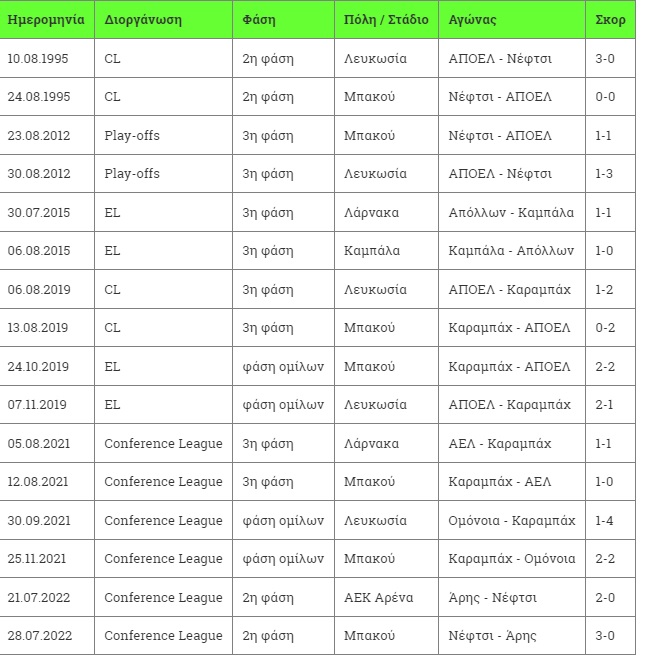 | Ημερομηνία | Διοργάνωση | Φάση | Πόλη / Στάδιο | Αγώνας | Σκορ |
|---|---|---|---|---|---|
| 10.08.1995 | CL | 2η φάση | Λευκωσία | ΑΠΟΕΛ - Νέφτσι | 3-0 |
| 24.08.1995 | CL | 2η φάση | Μπακού | Νέφτσι - ΑΠΟΕΛ | 0-0 |
| 23.08.2012 | Play-offs | 3η φάση | Μπακού | Νέφτσι - ΑΠΟΕΛ | 1-1 |
| 30.08.2012 | Play-offs | 3η φάση | Λευκωσία | ΑΠΟΕΛ - Νέφτσι | 1-3 |
| 30.07.2015 | EL | 3η φάση | Λάρνακα | Απόλλων - Καμπάλα | 1-1 |
| 06.08.2015 | EL | 3η φάση | Καμπάλα | Καμπάλα - Απόλλων | 1-0 |
| 06.08.2019 | CL | 3η φάση | Λευκωσία | ΑΠΟΕΛ - Καραμπάχ | 1-2 |
| 13.08.2019 | CL | 3η φάση | Μπακού | Καραμπάχ - ΑΠΟΕΛ | 0-2 |
| 24.10.2019 | EL | φάση ομίλων | Μπακού | Καραμπάχ - ΑΠΟΕΛ | 2-2 |
| 07.11.2019 | EL | φάση ομίλων | Λευκωσία | ΑΠΟΕΛ - Καραμπάχ | 2-1 |
| 05.08.2021 | Conference League | 3η φάση | Λάρνακα | ΑΕΛ - Καραμπάχ | 1-1 |
| 12.08.2021 | Conference League | 3η φάση | Μπακού | Καραμπάχ - ΑΕΛ | 1-0 |
| 30.09.2021 | Conference League | φάση ομίλων | Λευκωσία | Ομόνοια - Καραμπάχ | 1-4 |
| 25.11.2021 | Conference League | φάση ομίλων | Μπακού | Καραμπάχ - Ομόνοια | 2-2 |
| 21.07.2022 | Conference League | 2η φάση | ΑΕΚ Αρένα | Άρης - Νέφτσι | 2-0 |
| 28.07.2022 | Conference League | 2η φάση | Μπακού | Νέφτσι - Άρης | 3-0 |